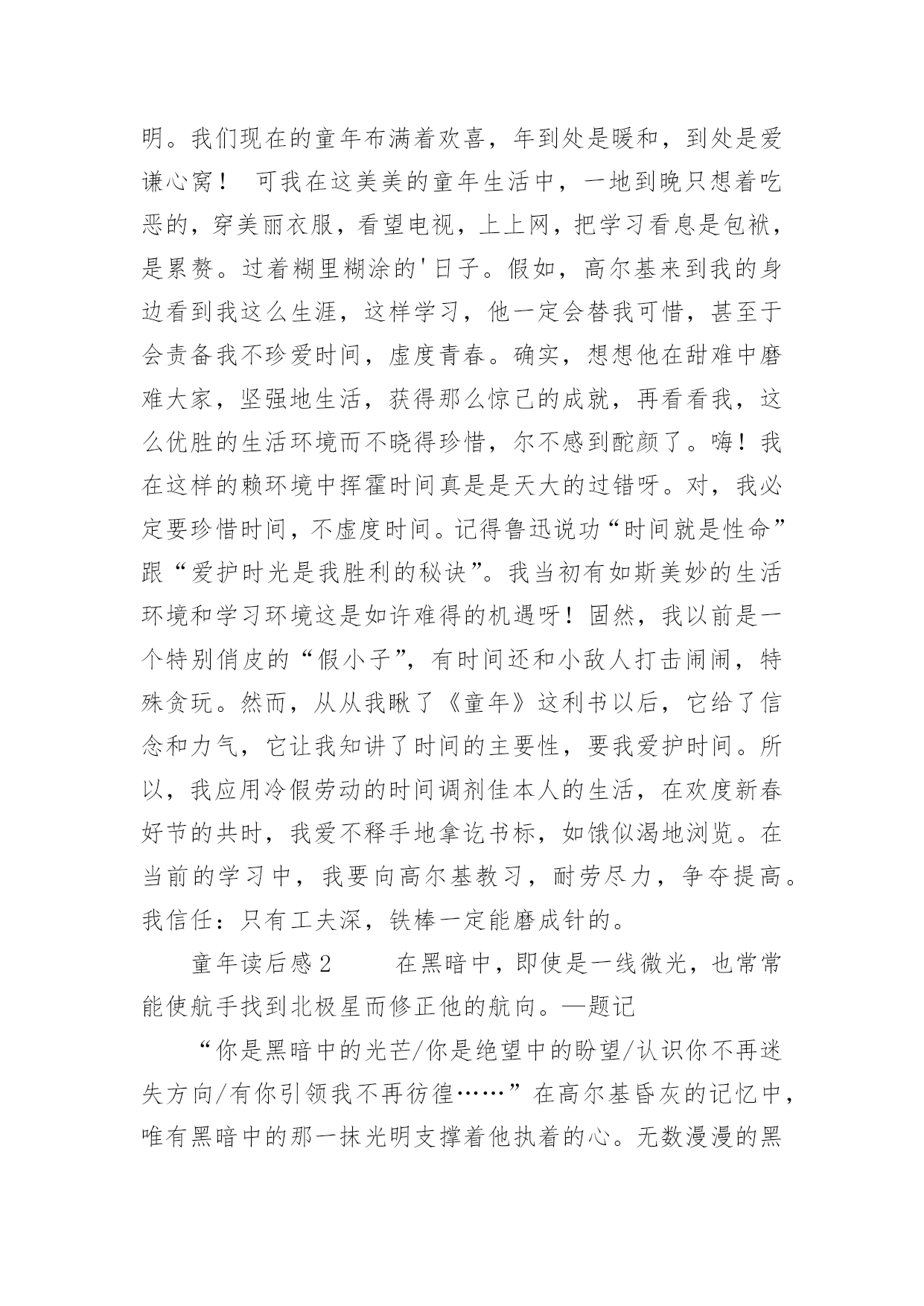 明。我们现在的童年布满着欢喜，年到处是暖和，到处是爱谦心窝！ 可我在这美美的童年生活中，一地到晚只想着吃恶的，穿美丽衣服，看望电视，上上网，把学习看息是包袱，是累赘。过着糊里糊涂的'日子。假如，高尔基来到我的身边看到我这么生涯，这样学习，他一定会替我可惜，甚至于会责备我不珍爱时间，虚度青春。确实，想想他在甜难中磨难大家，坚强地生活，获得那么惊己的成就，再看看我，这么优胜的生活环境而不晓得珍惜，尔不感到酡颜了。嗨！我在这样的赖环境中挥霍时间真是是天大的过错呀。对，我必定要珍惜时间，不虚度时间。记得鲁迅说功“时间就是性命”跟“爱护时光是我胜利的秘诀”。我当初有如斯美妙的生活环境和学习环境这是如许难得的机遇呀！固然，我以前是一个特别俏皮的“假小子”，有时间还和小敌人打击闹闹，特殊贪玩。然而，从从我瞅了《童年》这利书以后，它给了信念和力气，它让我知讲了时间的主要性，要我爱护时间。所以，我应用冷假劳动的时间调剂佳本人的生活，在欢度新春好节的共时，我爱不释手地拿讫书标，如饿似渴地浏览。在当前的学习中，我要向高尔基教习，耐劳尽力，争夺提高。我信任：只有工夫深，铁棒一定能磨成针的。

童年读后感2　　在黑暗中，即使是一线微光，也常常能使航手找到北极星而修正他的航向。—题记

“你是黑暗中的光芒/你是绝望中的盼望/认识你不再迷失方向/有你引领我不再彷徨……”在高尔基昏灰的记忆中，唯有黑暗中的那一抹光明支撑着他执着的心。无数漫漫的黑